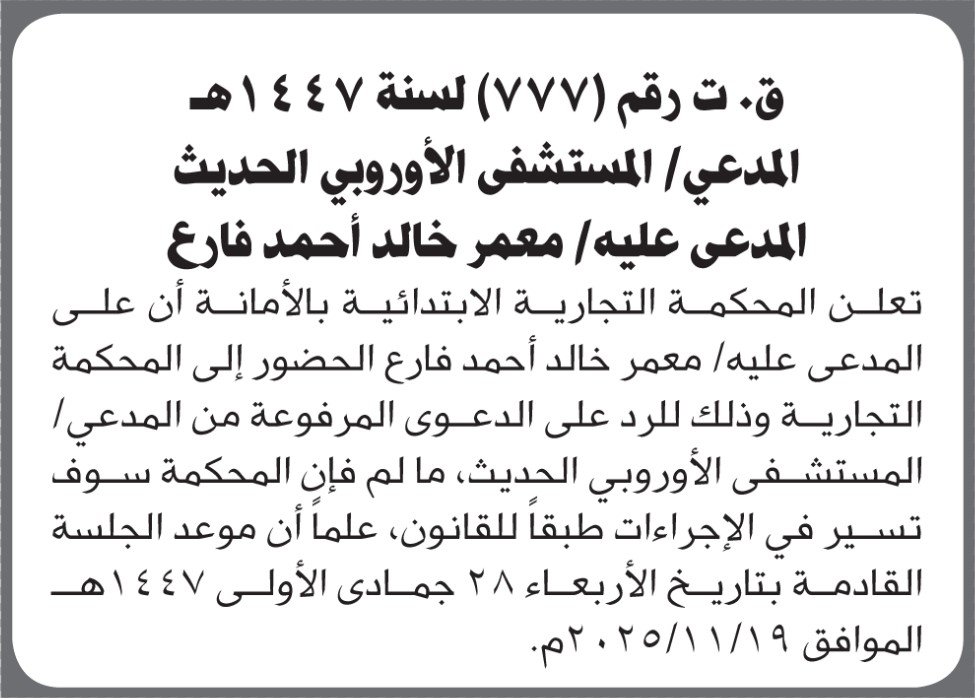 ق. ت رقم (٧٧٧) لسنة ١٤٤٧هـ
المدعي/ المستشفى الأوروبي الحديث
المدعى عليه/ معمر خالد أحمد فارع

تعلن المحكمة التجارية الابتدائية بالأمانة أن على المدعى عليه/ معمر خالد أحمد فارع الحضور إلى المحكمة التجارية وذلك للرد على الدعوى المرفوعة من المدعي/ المستشفى الأوروبي الحديث، ما لم فإن المحكمة سوف تسير في الإجراءات طبقاً للقانون، علماً أن موعد الجلسة القادمة بتاريخ الأربعاء ٢٨ جمادى الأولى ١٤٤٧هـ الموافق ٢٠٢٥/١١/١٩م.